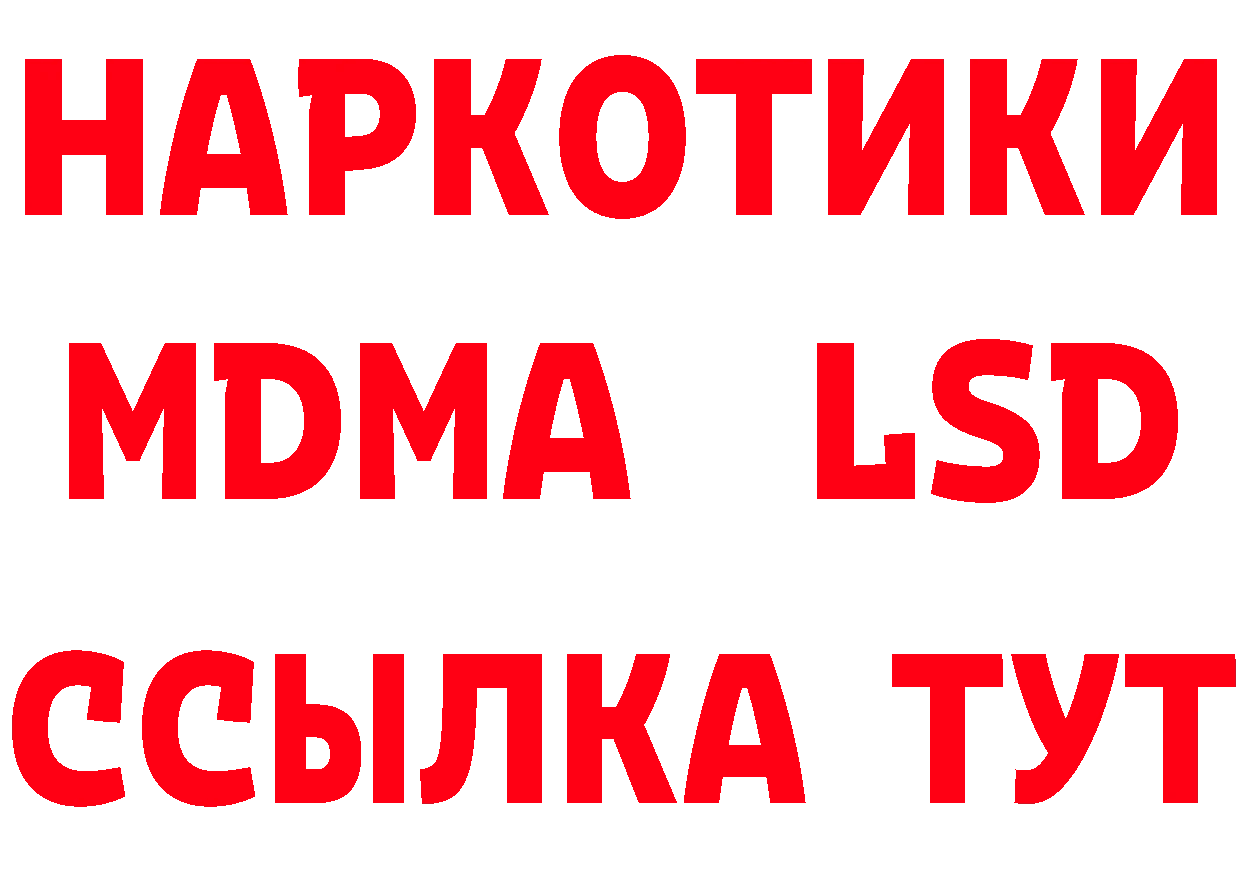 НАРКОТИКИ
MDMA LSD
ССЫЛКА ТУТ